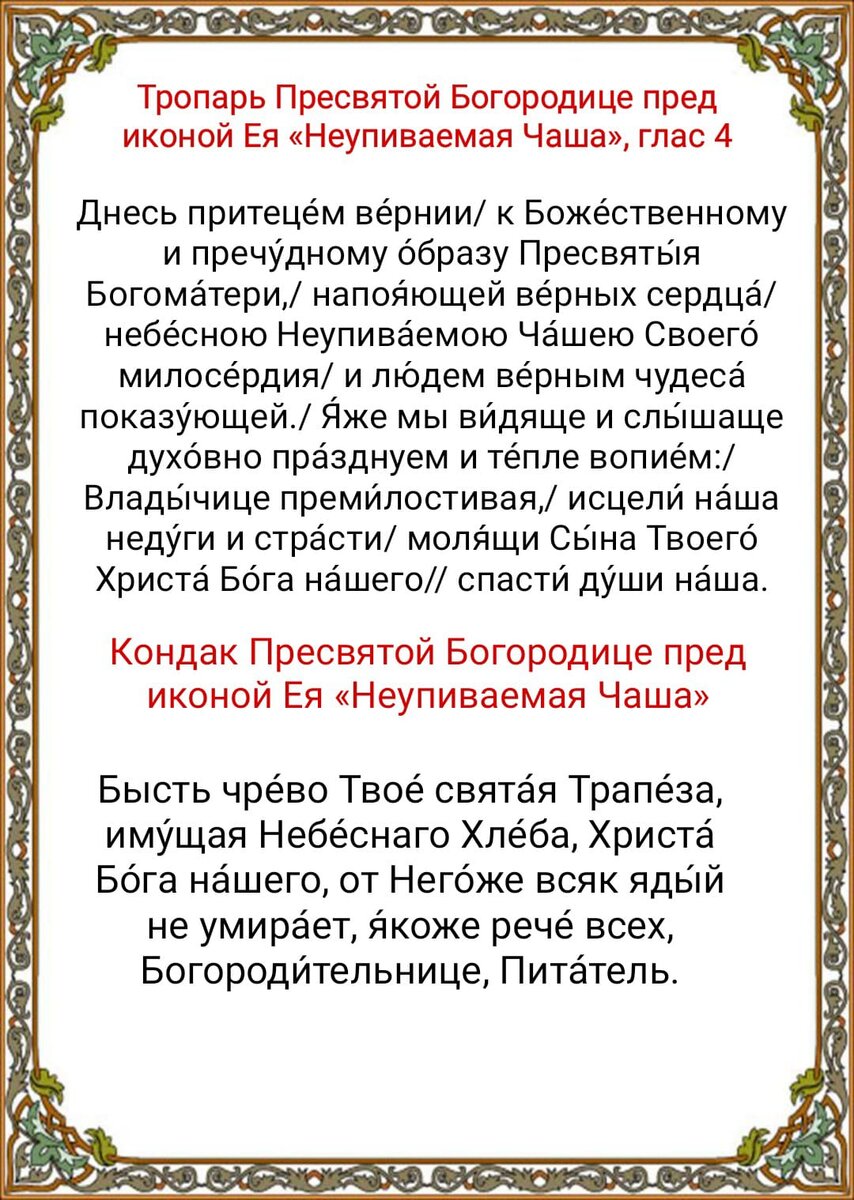 Тропарь Пресвятой Богородице пред иконой Ея «Неупиваемая Чаша», глас 4

Днесь притеце́м ве́рнии/ к Боже́ственному и пречу́дному о́бразу Пресвяты́я Богома́тери,/ напоя́ющей ве́рных сердца́/ небе́сною Неупива́емою Ча́шею Своего́ милосе́рдия/ и лю́дем ве́рным чудеса́ показу́ющей./ Я́же мы ви́дяще и слы́шаще духо́вно пра́зднуем и те́пле вопие́м:/ Влады́чице преми́лостивая,/ исцели́ на́ша неду́ги и стра́сти/ моля́щи Сы́на Твоего́ Христа́ Бо́га на́шего// спасти́ ду́ши на́ша.

Кондак Пресвятой Богородице пред иконой Ея «Неупиваемая Чаша»

Бысть чре́во Твое́ свята́я Трапе́за, иму́щая Небе́снаго Хле́ба, Христа́ Бо́га на́шего, от Него́же всяк яды́й не умира́ет, я́коже рече́ всех, Богороди́тельнице, Пита́тель.